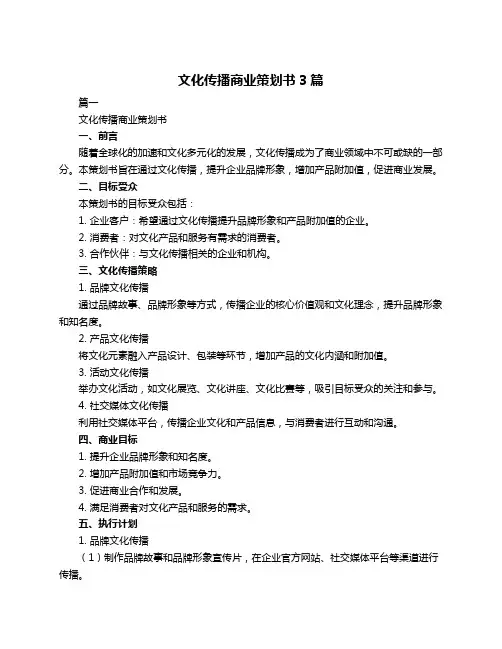 文化传播商业策划书 3 篇

篇一

文化传播商业策划书

一、前言

随着全球化的加速和文化多元化的发展，文化传播成为了商业领域中不可或缺的一部分。本策划书旨在通过文化传播，提升企业品牌形象，增加产品附加值，促进商业发展。

二、目标受众

本策划书的目标受众包括：

1. 企业客户：希望通过文化传播提升品牌形象和产品附加值的企业。

2. 消费者：对文化产品和服务有需求的消费者。

3. 合作伙伴：与文化传播相关的企业和机构。

三、文化传播策略

1. 品牌文化传播

通过品牌故事、品牌形象等方式，传播企业的核心价值观和文化理念，提升品牌形象和知名度。

2. 产品文化传播

将文化元素融入产品设计、包装等环节，增加产品的文化内涵和附加值。

3. 活动文化传播

举办文化活动，如文化展览、文化讲座、文化比赛等，吸引目标受众的关注和参与。

4. 社交媒体文化传播

利用社交媒体平台，传播企业文化和产品信息，与消费者进行互动和沟通。

四、商业目标

1. 提升企业品牌形象和知名度。

2. 增加产品附加值和市场竞争力。

3. 促进商业合作和发展。

4. 满足消费者对文化产品和服务的需求。

五、执行计划

1. 品牌文化传播

（1）制作品牌故事和品牌形象宣传片，在企业官方网站、社交媒体平台等渠道进行传播。